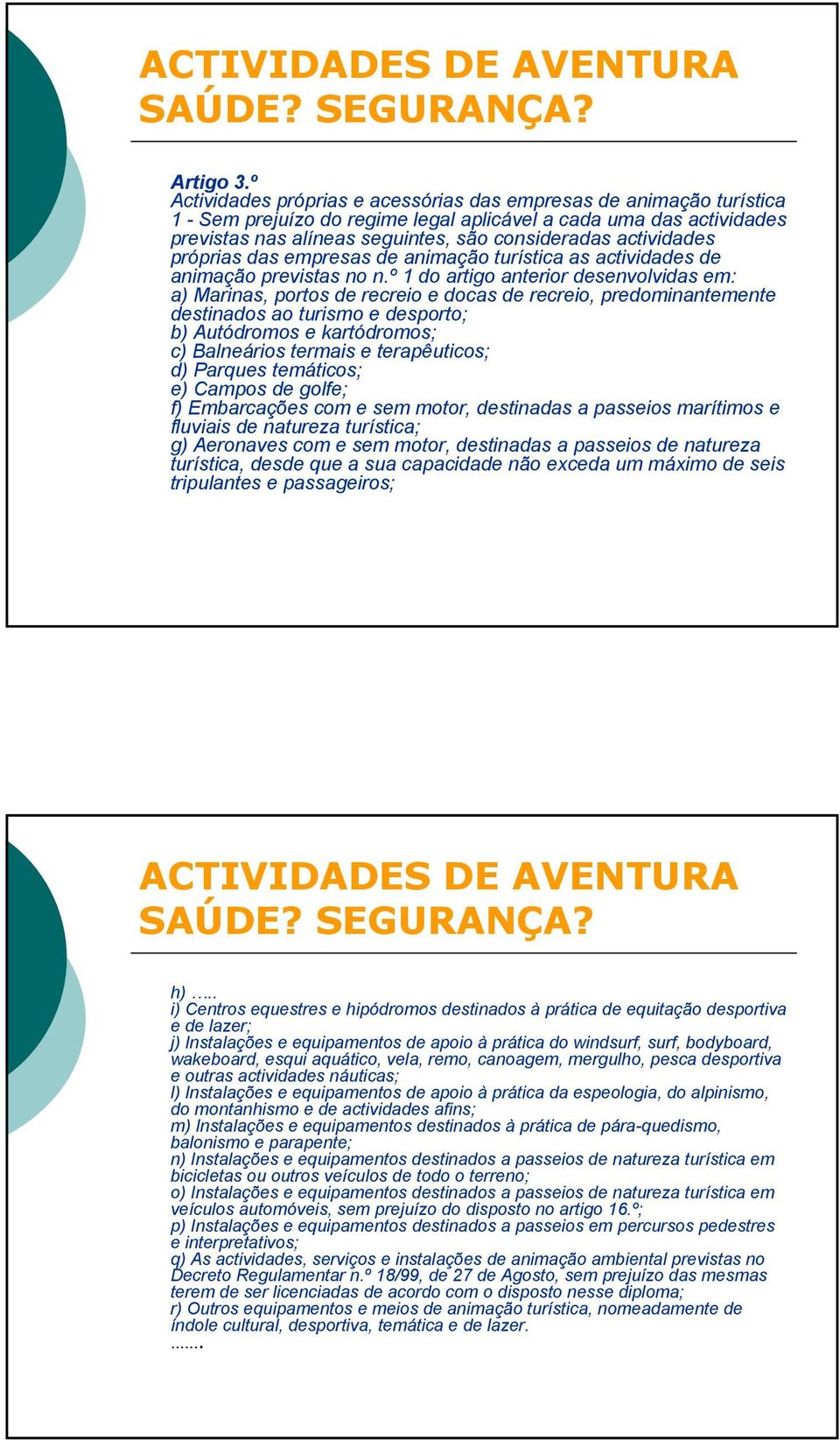 ACTIVIDADES DE AVENTURA
SAÚDE? SEGURANÇA?

Artigo 3.º
Actividades próprias e acessórias das empresas de animação turística
1 - Sem prejuízo do regime legal aplicável a cada uma das actividades previstas nas alíneas seguintes, são consideradas actividades próprias das empresas de animação turística as actividades de animação previstas no n.º 1 do artigo anterior desenvolvidas em:
a) Marinas, portos de recreio e docas de recreio, predominantemente destinados ao turismo e desporto;
b) Autódromos e kartódromos;
c) Balneários termais e terapêuticos;
d) Parques temáticos;
e) Campos de golfe;
f) Embarcações com e sem motor, destinadas a passeios marítimos e fluviais de natureza turística;
g) Aeronaves com e sem motor, destinadas a passeios de natureza turística, desde que a sua capacidade não exceda um máximo de seis tripulantes e passageiros;

ACTIVIDADES DE AVENTURA
SAÚDE? SEGURANÇA?

h) .....
i) Centros equestres e hipódromos destinados à prática de equitação desportiva e de lazer;
j) Instalações e equipamentos de apoio à prática do windsurf, surf, bodyboard, wakeboard, esqui aquático, vela, remo, canoagem, mergulho, pesca desportiva e outras actividades náuticas;
l) Instalações e equipamentos de apoio à prática da espeologia, do alpinismo, do montanhismo e de actividades afins;
m) Instalações e equipamentos destinados à prática de pára-quedismo, balonismo e parapente;
n) Instalações e equipamentos destinados a passeios de natureza turística em bicicletas ou outros veículos de todo o terreno;
o) Instalações e equipamentos destinados a passeios de natureza turística em veículos automóveis, sem prejuízo do disposto no artigo 16.º;
p) Instalações e equipamentos destinados a passeios em percursos pedestres e interpretativos;
q) As actividades, serviços e instalações de animação ambiental previstas no Decreto Regulamentar n.º 18/99, de 27 de Agosto, sem prejuízo das mesmas terem de ser licenciadas de acordo com o disposto nesse diploma;
r) Outros equipamentos e meios de animação turística, nomeadamente de índole cultural, desportiva, temática e de lazer.
.......